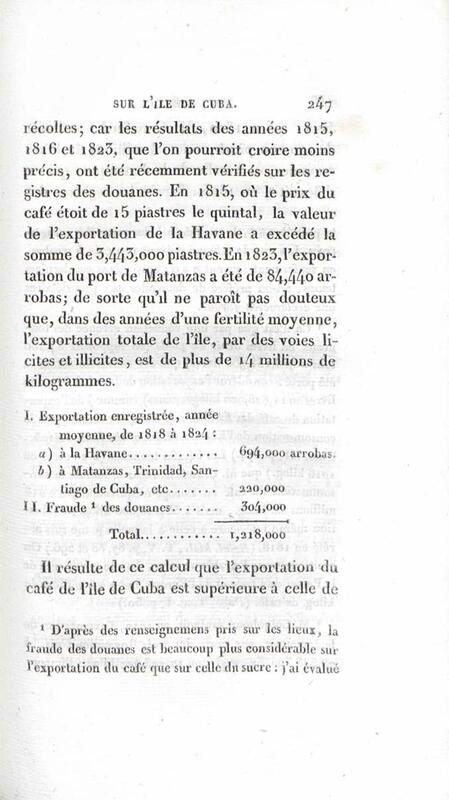 SUR L'ILE DE CUBA. 247

récoltes; car les résultats des années 1815, 1816 et 1823, que l'on pourroit croire moins précis, ont été récemment vérifiés sur les registres des douanes. En 1815, où le prix du café étoit de 15 piastres le quintal, la valeur de l'exportation de la Havane a excédé la somme de 3,443,000 piastres. En 1823, l'exportation du port de Matanzas a été de 84,440 arrobas; de sorte qu'il ne paroît pas douteux que, dans des années d'une fertilité moyenne, l'exportation totale de l'île, par des voies licites et illicites, est de plus de 14 millions de kilogrammes.

I. Exportation enregistrée, année moyenne, de 1818 à 1824 :
a) à la Havane 694,000 arrobas.
b) à Matanzas, Trinidad, Santiago de Cuba, etc 220,000
II. Fraude $^{1}$ des douanes 304,000
Total 1,218,000

Il résulte de ce calcul que l'exportation du café de l'île de Cuba est supérieure à celle de

$^{1}$ D'après des renseignemens pris sur les lieux, la fraude des douanes est beaucoup plus considérable sur l'exportation du café que sur celle du sucre : j'ai évalué